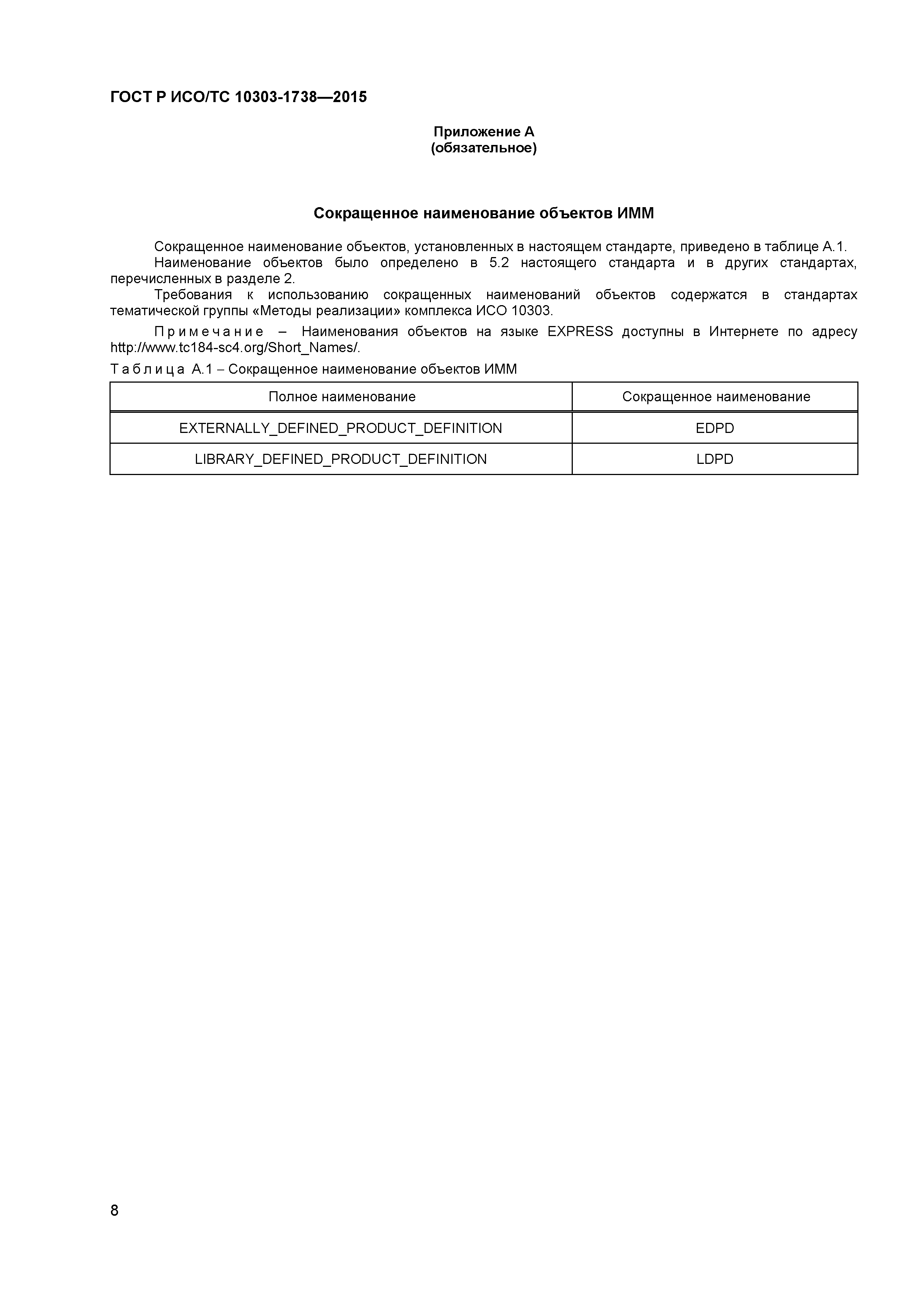 ГОСТ Р ИСО/ТС 10303-1738—2015

Приложение А
(обязательное)

Сокращенное наименование объектов ИММ

Сокращенное наименование объектов, установленных в настоящем стандарте, приведено в таблице А.1.

Наименование объектов было определено в 5.2 настоящего стандарта и в других стандартах, перечисленных в разделе 2.

Требования к использованию сокращенных наименований объектов содержатся в стандартах тематической группы «Методы реализации» комплекса ИСО 10303.

Примечание – Наименования объектов на языке EXPRESS доступны в Интернете по адресу http://www.tc184-sc4.org/Short_Names/.

Таблица А.1 – Сокращенное наименование объектов ИММ

| Полное наименование | Сокращенное наименование |
|---|---|
| EXTERNALLY_DEFINED_PRODUCT_DEFINITION | EDPD |
| LIBRARY_DEFINED_PRODUCT_DEFINITION | LDPD |

8